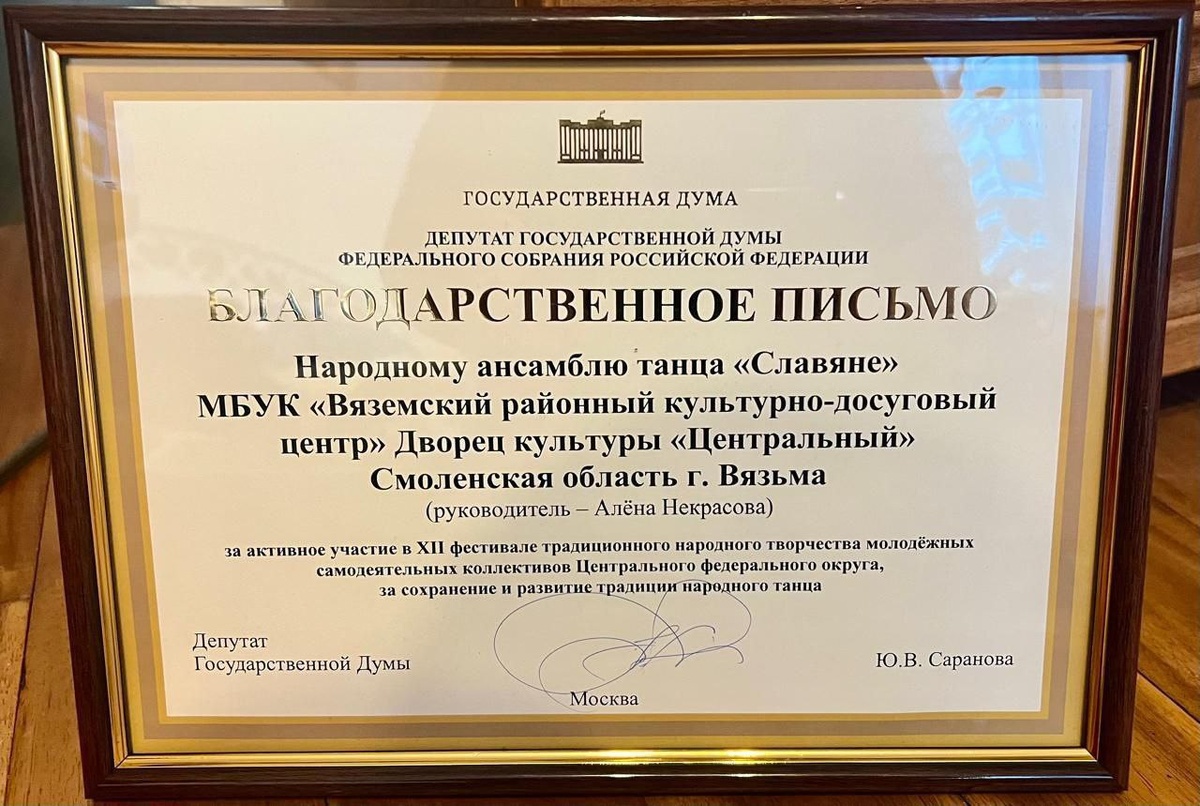 ГОСУДАРСТВЕННАЯ ДУМА

ДЕПУТАТ ГОСУДАРСТВЕННОЙ ДУМЫ
ФЕДЕРАЛЬНОГО СОБРАНИЯ РОССИЙСКОЙ ФЕДЕРАЦИИ

БЛАГОДАРСТВЕННОЕ ПИСЬМО

Народному ансамблю танца «Славяне»
МБУК «Вяземский районный культурно-досуговый центр» Дворец культуры «Центральный»
Смоленская область г. Вязьма
(руководитель – Алёна Некрасова)

за активное участие в XII фестивале традиционного народного творчества молодёжных самодеятельных коллективов Центрального федерального округа, за сохранение и развитие традиции народного танца

Депутат
Государственной Думы

Ю.В. Саранова

Москва